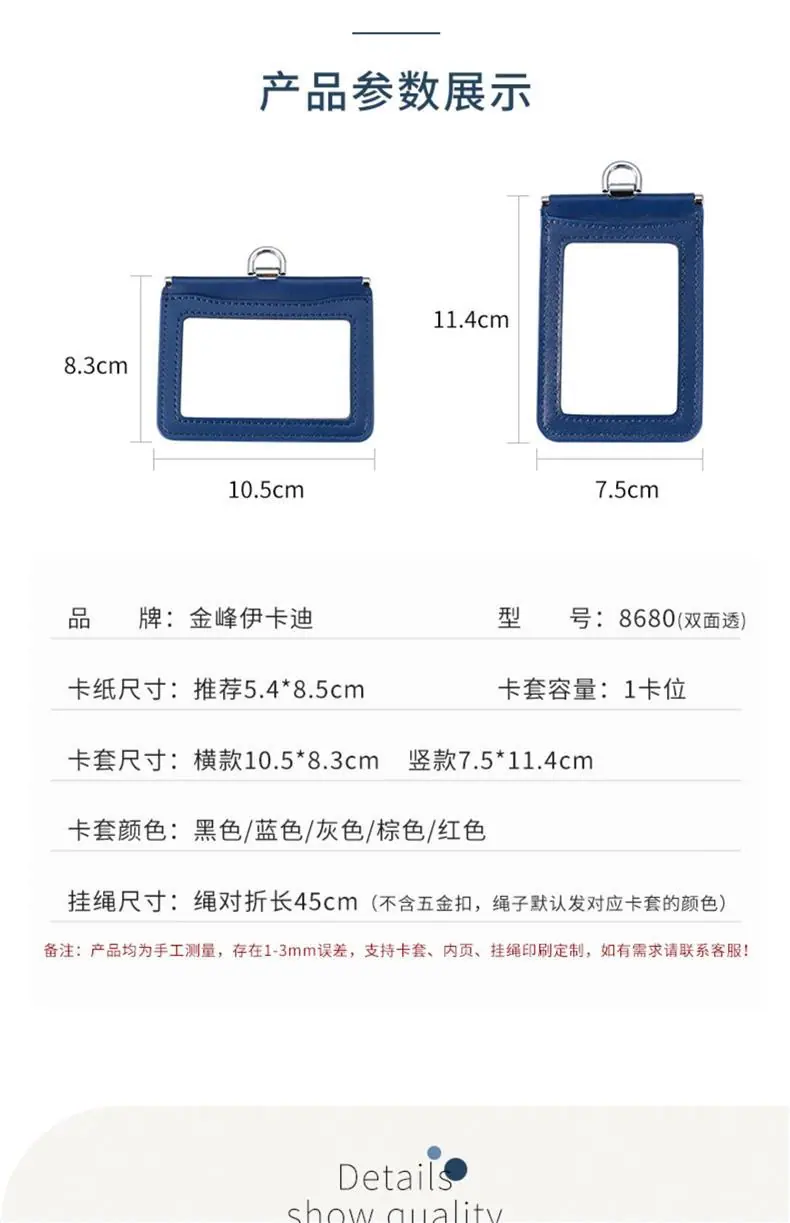 产品参数展示

8.3cm

10.5cm

11.4cm

7.5cm

品　牌：金峰伊卡迪　型　号：8680(双面透)

卡纸尺寸：推荐5.4*8.5cm　卡套容量：1卡位

卡套尺寸：横款10.5*8.3cm　竖款7.5*11.4cm

卡套颜色：黑色/蓝色/灰色/棕色/红色

挂绳尺寸：绳对折长45cm（不含五金扣，绳子默认发对应卡套的颜色）

备注：产品均为手工测量，存在1-3mm误差，支持卡套、内页、挂绳印刷定制，如有需求请联系客服！

Details
show quality